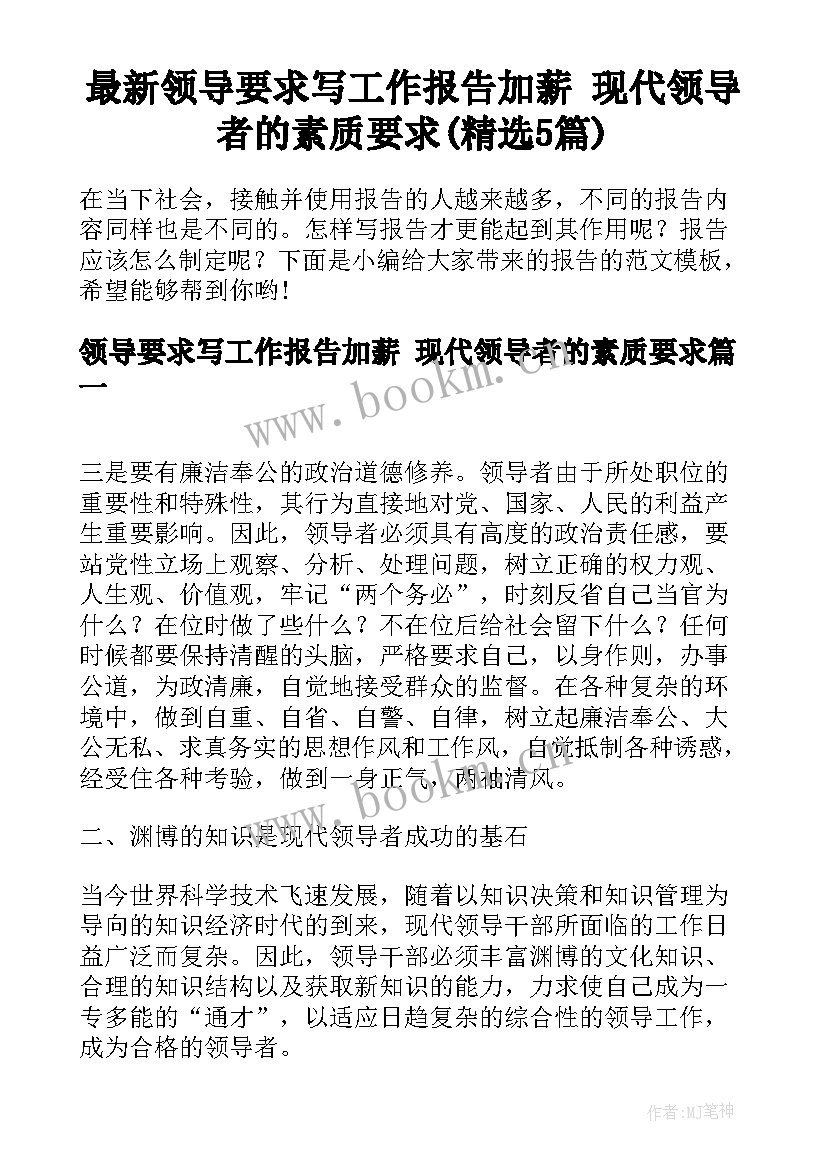 最新领导要求写工作报告加薪 现代领导者的素质要求(精选5篇)

在当下社会，接触并使用报告的人越来越多，不同的报告内容同样也是不同的。怎样写报告才更能起到其作用呢？报告应该怎么制定呢？下面是小编给大家带来的报告的范文模板，希望能够帮到你哟!

领导要求写工作报告加薪 现代领导者的素质要求篇一

www.bookm.cn

三是要有廉洁奉公的政治道德修养。领导者由于所处职位的重要性和特殊性，其行为直接地对党、国家、人民的利益产生重要影响。因此，领导者必须具有高度的政治责任感，要站党性立场上观察、分析、处理问题，树立正确的权力观、人生观、价值观，牢记“两个务必”，时刻反省自己当官为什么？在位时做了些什么？不在位后给社会留下什么？任何时候都要保持清醒的头脑，严格要求自己，以身作则，办事公道，为政清廉，自觉地接受群众的监督。在各种复杂的环境中，做到自重、自省、自警、自律，树立起廉洁奉公、大公无私、求真务实的思想作风和工作风，自觉抵制各种诱惑，经受住各种考验，做到一身正气，两袖清风。

www.bookm.cn

二、渊博的知识是现代领导者成功的基石

当今世界科学技术飞速发展，随着以知识决策和知识管理为导向的知识经济时代的到来，现代领导干部所面临的工作日益广泛而复杂。因此，领导干部必须丰富渊博的文化知识、合理的知识结构以及获取新知识的能力，力求使自己成为一专多能的“通才”，以适应日趋复杂的综合性的领导工作，成为合格的领导者。

作者:MJ笔神